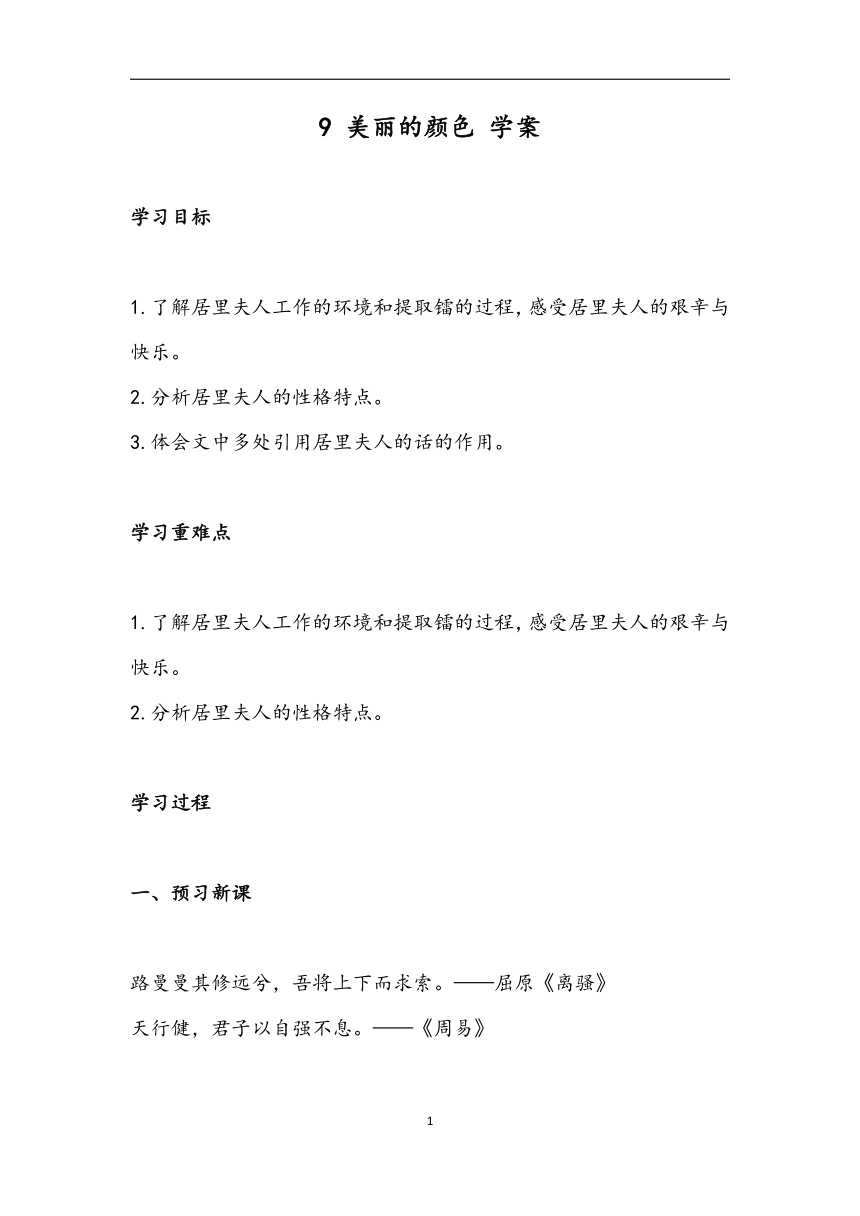 9 美丽的颜色 学案

学习目标

1.了解居里夫人工作的环境和提取镭的过程，感受居里夫人的艰辛与快乐。

2.分析居里夫人的性格特点。

3.体会文中多处引用居里夫人的话的作用。

学习重难点

1.了解居里夫人工作的环境和提取镭的过程，感受居里夫人的艰辛与快乐。

2.分析居里夫人的性格特点。

学习过程

一、预习新课

路曼曼其修远兮，吾将上下而求索。——屈原《离骚》

天行健，君子以自强不息。——《周易》

1